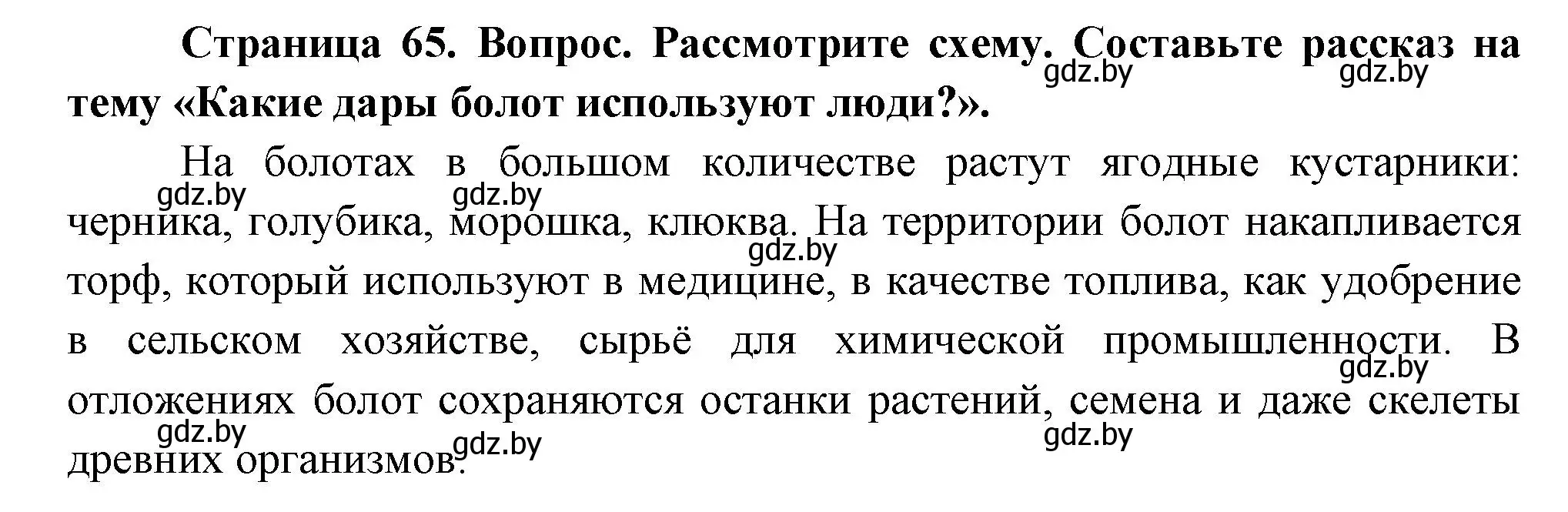 Страница 65. Вопрос. Рассмотрите схему. Составьте рассказ на тему «Какие дары болот используют люди?».

gdz.by gdz.by

На болотах в большом количестве растут ягодные кустарники: черника, голубика, морошка, клюква. На территории болот накапливается торф, который используют в медицине, в качестве топлива, как удобрение в сельском хозяйстве, сырьё для химической промышленности. В отложениях болот сохраняются останки растений, семена и даже скелеты древних организмов.

gdz.by gdz.by gdz.by gdz.by gdz.by gdz.by gdz.by